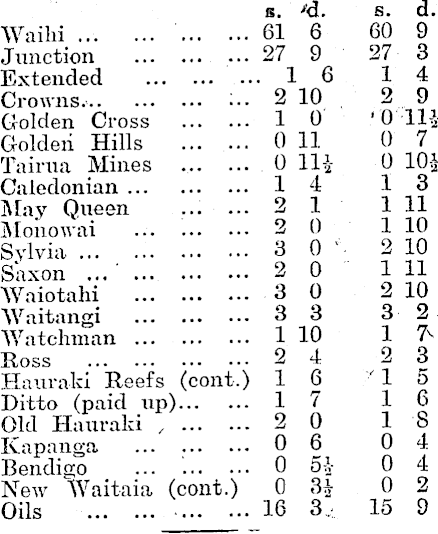 | | s. | d. | s. | d. |
|---|---|---|---|---|
| Waihi | 61 | 6 | 60 | 9 |
| Junction | 27 | 9 | 27 | 3 |
| Extended | 1 | 6 | 1 | 4 |
| Crowns | 2 | 10 | 2 | 9 |
| Golden Cross | 1 | 0 | 0 | 11½ |
| Golden Hills | 0 | 11 | 0 | 7 |
| Tairua Mines | 0 | 11½ | 0 | 10½ |
| Caledonian | 1 | 4 | 1 | 3 |
| May Queen | 2 | 1 | 1 | 11 |
| Monowai | 2 | 0 | 1 | 10 |
| Sylvia | 3 | 0 | 2 | 10 |
| Saxon | 2 | 0 | 1 | 11 |
| Waiotahi | 3 | 0 | 2 | 10 |
| Waitangi | 3 | 3 | 3 | 2 |
| Watchman | 1 | 10 | 1 | 7 |
| Ross | 2 | 4 | 2 | 3 |
| Hauraki Reefs (cont.) | 1 | 6 | 1 | 5 |
| Ditto (paid up) | 1 | 7 | 1 | 6 |
| Old Hauraki | 2 | 0 | 1 | 8 |
| Kapanga | 0 | 6 | 0 | 4 |
| Bendigo | 0 | 5½ | 0 | 4 |
| New Waitaia (cont.) | 0 | 3½ | 0 | 2 |
| Oils | 16 | 3 | 15 | 9 |